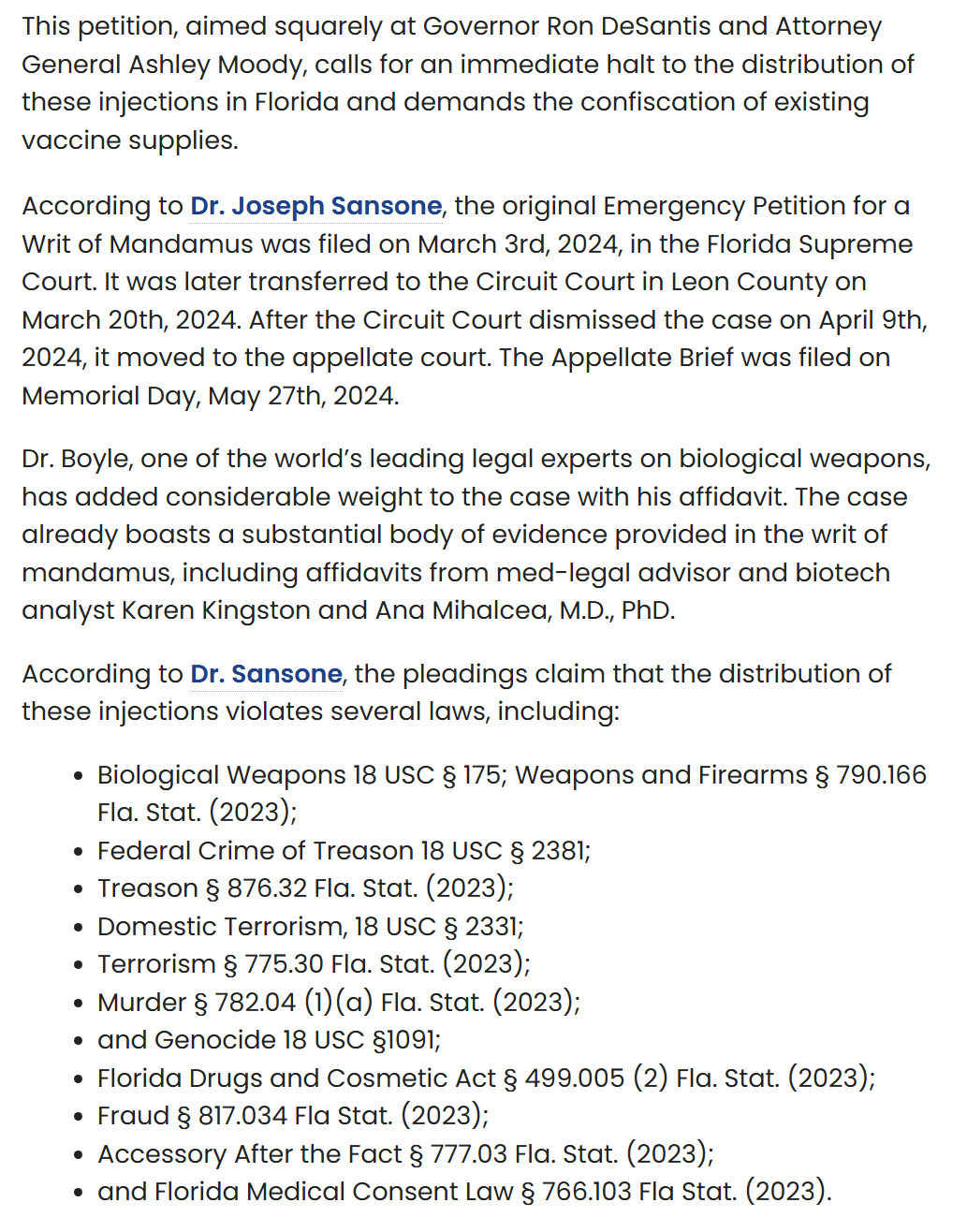 This petition, aimed squarely at Governor Ron DeSantis and Attorney General Ashley Moody, calls for an immediate halt to the distribution of these injections in Florida and demands the confiscation of existing vaccine supplies.

According to Dr. Joseph Sansone, the original Emergency Petition for a Writ of Mandamus was filed on March 3rd, 2024, in the Florida Supreme Court. It was later transferred to the Circuit Court in Leon County on March 20th, 2024. After the Circuit Court dismissed the case on April 9th, 2024, it moved to the appellate court. The Appellate Brief was filed on Memorial Day, May 27th, 2024.

Dr. Boyle, one of the world's leading legal experts on biological weapons, has added considerable weight to the case with his affidavit. The case already boasts a substantial body of evidence provided in the writ of mandamus, including affidavits from med-legal advisor and biotech analyst Karen Kingston and Ana Mihalcea, M.D., PhD.

According to Dr. Sansone, the pleadings claim that the distribution of these injections violates several laws, including:

- Biological Weapons 18 USC § 175; Weapons and Firearms § 790.166 Fla. Stat. (2023);
- Federal Crime of Treason 18 USC § 2381;
- Treason § 876.32 Fla. Stat. (2023);
- Domestic Terrorism, 18 USC § 2331;
- Terrorism § 775.30 Fla. Stat. (2023);
- Murder § 782.04 (1)(a) Fla. Stat. (2023);
- and Genocide 18 USC §1091;
- Florida Drugs and Cosmetic Act § 499.005 (2) Fla. Stat. (2023);
- Fraud § 817.034 Fla Stat. (2023);
- Accessory After the Fact § 777.03 Fla. Stat. (2023);
- and Florida Medical Consent Law § 766.103 Fla Stat. (2023).